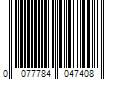 0 077784 047408